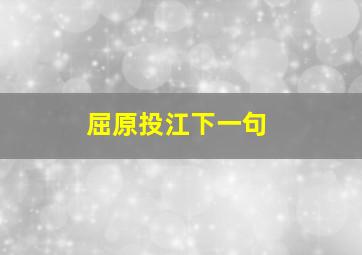 屈原投江下一句